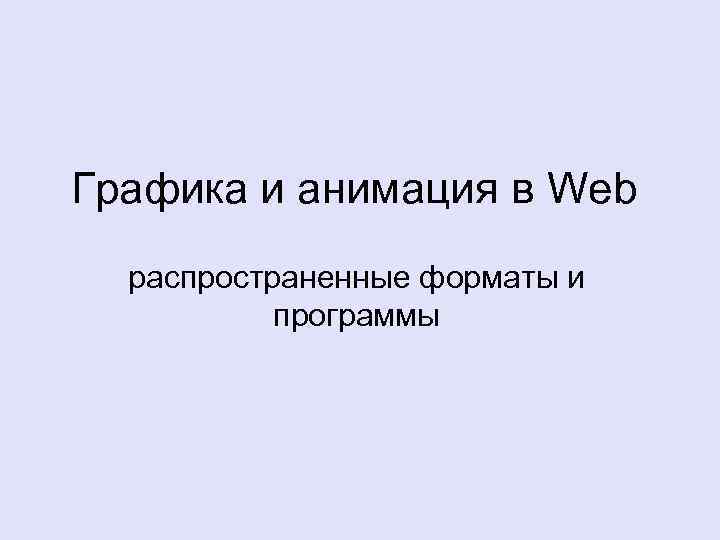 Графика и анимация в Web

распространенные форматы и программы